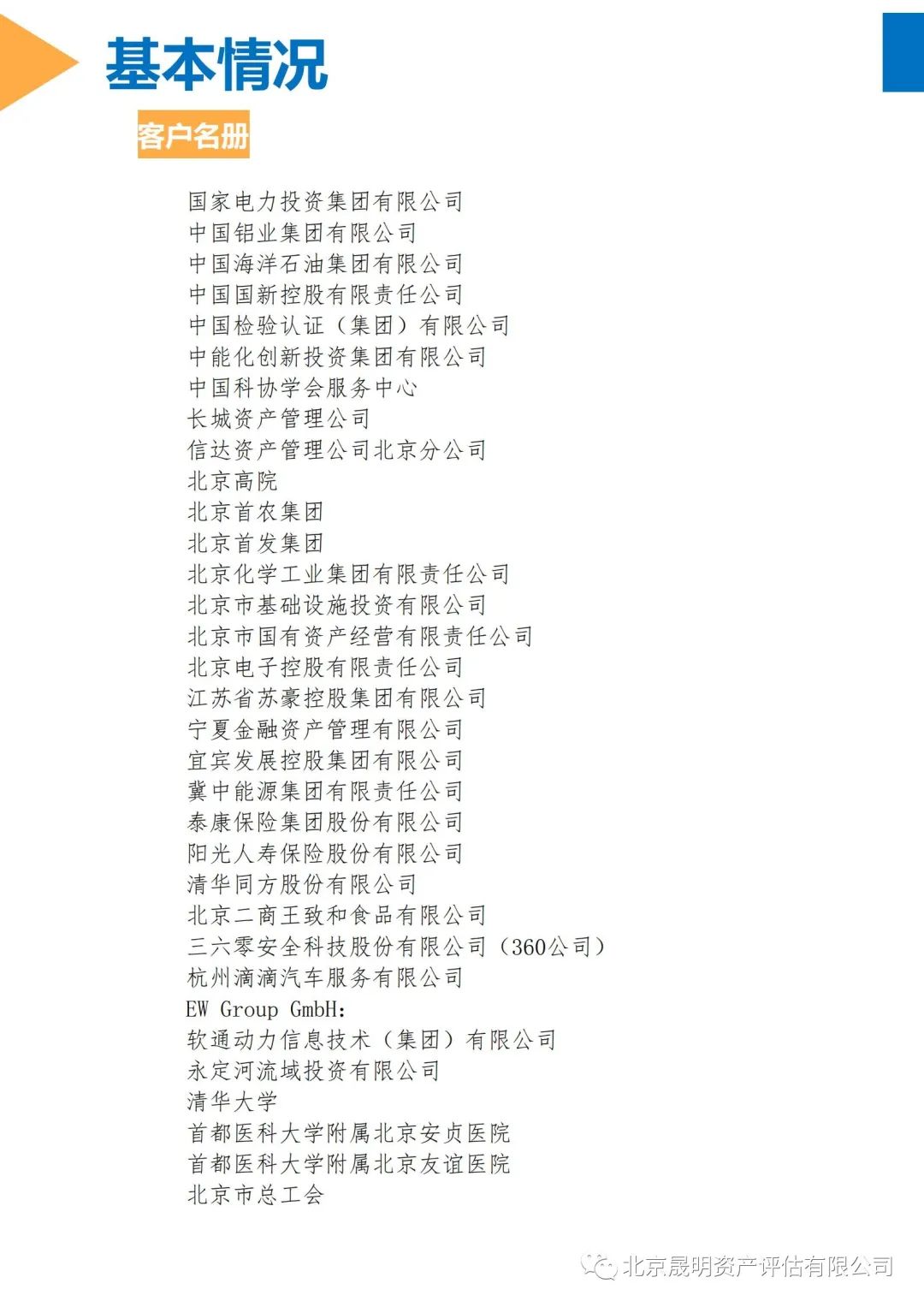 基本情况

客户名册

国家电力投资集团有限公司
中国铝业集团有限公司
中国海洋石油集团有限公司
中国国新控股有限责任公司
中国检验认证（集团）有限公司
中能化创新投资集团有限公司
中国科协学会服务中心
长城资产管理公司
信达资产管理公司北京分公司
北京高院
北京首农集团
北京首发集团
北京化学工业集团有限责任公司
北京市基础设施投资有限公司
北京市国有资产经营有限责任公司
北京电子控股有限责任公司
江苏省苏豪控股集团有限公司
宁夏金融资产管理有限公司
宜宾发展控股集团有限公司
冀中能源集团有限责任公司
泰康保险集团股份有限公司
阳光人寿保险股份有限公司
清华同方股份有限公司
北京二商王致和食品有限公司
三六零安全科技股份有限公司（360公司）
杭州滴滴汽车服务有限公司
EW Group GmbH：
软通动力信息技术（集团）有限公司
永定河流域投资有限公司
清华大学
首都医科大学附属北京安贞医院
首都医科大学附属北京友谊医院
北京市总工会

北京晟明资产评估有限公司